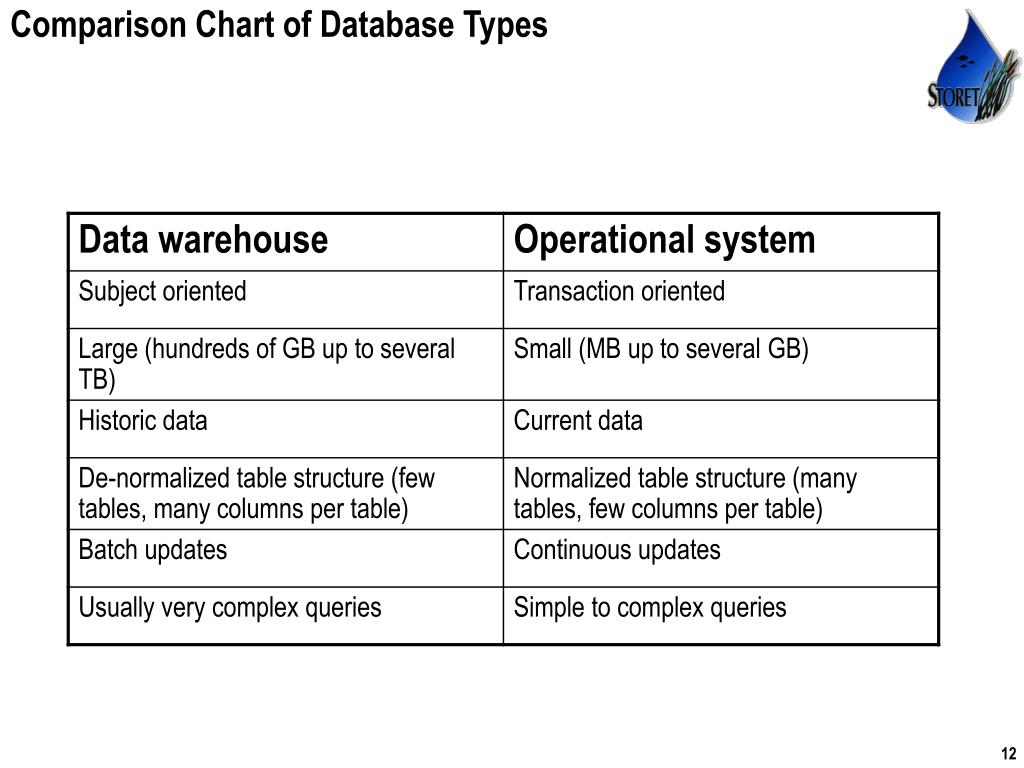 Comparison Chart of Database Types

STORET

| Data warehouse | Operational system |
|---|---|
| Subject oriented | Transaction oriented |
| Large (hundreds of GB up to several TB) | Small (MB up to several GB) |
| Historic data | Current data |
| De-normalized table structure (few tables, many columns per table) | Normalized table structure (many tables, few columns per table) |
| Batch updates | Continuous updates |
| Usually very complex queries | Simple to complex queries |

12